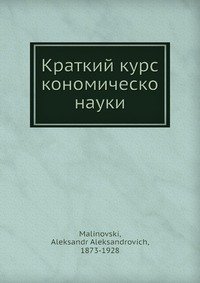 Краткий курс кономическо науки

Malinovski, Aleksandr Aleksandrovich, 1873-1928